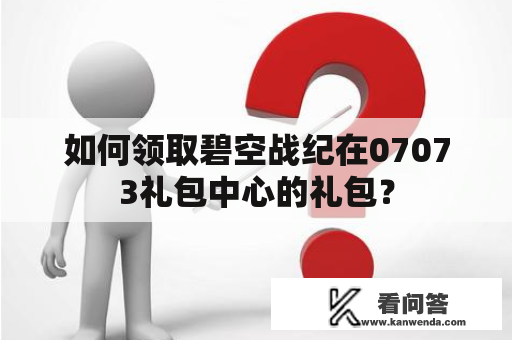 如何领取碧空战纪在07073礼包中心的礼包？

看问答
www.kanwenda.com